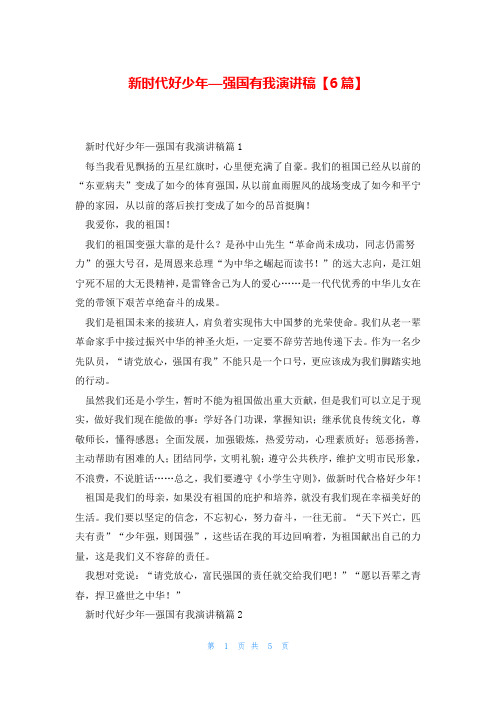 新时代好少年—强国有我演讲稿【6篇】

新时代好少年—强国有我演讲稿篇1

每当我看见飘扬的五星红旗时，心里便充满了自豪。我们的祖国已经从以前的“东亚病夫”变成了如今的体育强国，从以前血雨腥风的战场变成了如今和平宁静的家园，从以前的落后挨打变成了如今的昂首挺胸！

我爱你，我的祖国！

我们的祖国变强大靠的是什么？是孙中山先生“革命尚未成功，同志仍需努力”的强大号召，是周恩来总理“为中华之崛起而读书！”的远大志向，是江姐宁死不屈的大无畏精神，是雷锋舍己为人的爱心……是一代代优秀的中华儿女在党的带领下艰苦卓绝奋斗的成果。

我们是祖国未来的接班人，肩负着实现伟大中国梦的光荣使命。我们从老一辈革命家手中接过振兴中华的神圣火炬，一定要不辞劳苦地传递下去。作为一名少先队员，“请党放心，强国有我”不能只是一个口号，更应该成为我们脚踏实地的行动。

虽然我们还是小学生，暂时不能为祖国做出重大贡献，但是我们可以立足于现实，做好我们现在能做的事：学好各门功课，掌握知识；继承优良传统文化，尊敬师长，懂得感恩；全面发展，加强锻炼，热爱劳动，心理素质好；惩恶扬善，主动帮助有困难的人；团结同学，文明礼貌；遵守公共秩序，维护文明市民形象，不浪费，不说脏话……总之，我们要遵守《小学生守则》，做新时代合格好少年！

祖国是我们的母亲，如果没有祖国的庇护和培养，就没有我们现在幸福美好的生活。我们要以坚定的信念，不忘初心，努力奋斗，一往无前。“天下兴亡，匹夫有责”“少年强，则国强”，这些话在我的耳边回响着，为祖国献出自己的力量，这是我们义不容辞的责任。

我想对党说：“请党放心，富民强国的责任就交给我们吧！”“愿以吾辈之青春，捍卫盛世之中华！”

新时代好少年—强国有我演讲稿篇2

第 1 页 共 5 页